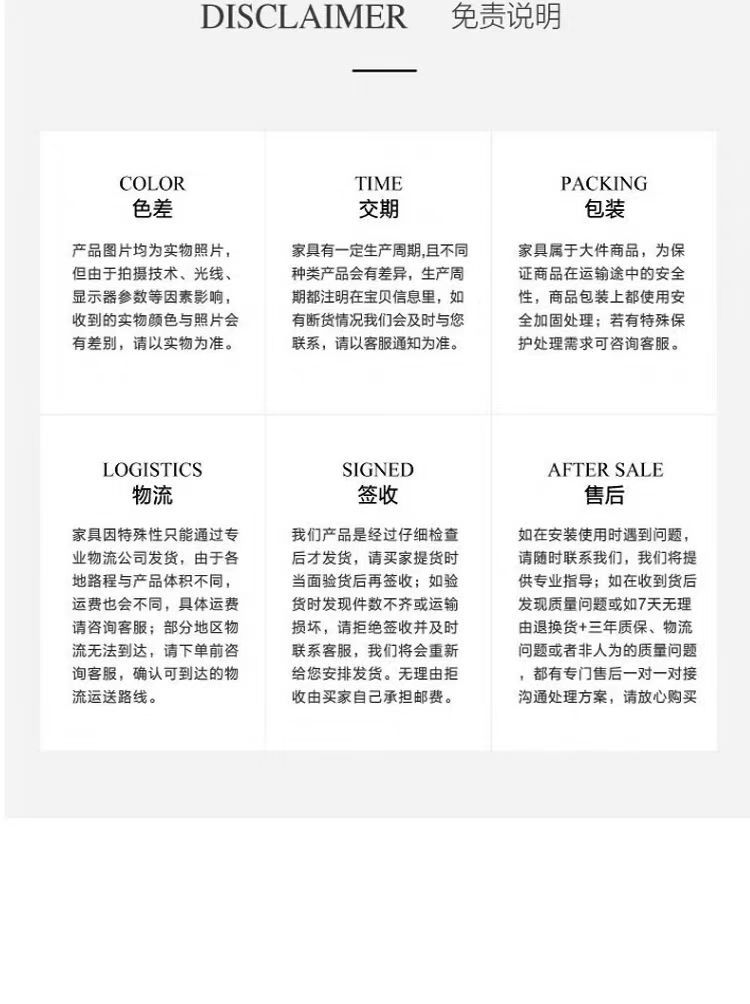 DISCLAIMER 免责说明

COLOR
色差

产品图片均为实物照片，但由于拍摄技术、光线、显示器参数等因素影响，收到的实物颜色与照片会有差别，请以实物为准。

TIME
交期

家具有一定生产周期,且不同种类产品会有差异，生产周期都注明在宝贝信息里，如有断货情况我们会及时与您联系，请以客服通知为准。

PACKING
包装

家具属于大件商品，为保证商品在运输途中的安全性，商品包装上都使用安全加固处理；若有特殊保护处理需求可咨询客服。

LOGISTICS
物流

家具因特殊性只能通过专业物流公司发货，由于各地路程与产品体积不同，运费也会不同，具体运费请咨询客服；部分地区物流无法到达，请下单前咨询客服，确认可到达的物流运送路线。

SIGNED
签收

我们产品是经过仔细检查后才发货，请买家提货时当面验货后再签收；如验货时发现件数不齐或运输损坏，请拒绝签收并及时联系客服，我们将会重新给您安排发货。无理由拒收由买家自己承担邮费。

AFTER SALE
售后

如在安装使用时遇到问题，请随时联系我们，我们将提供专业指导；如在收到货后发现质量问题或如7天无理由退换货+三年质保、物流问题或者非人为的质量问题，都有专门售后一对一对接沟通处理方案，请放心购买